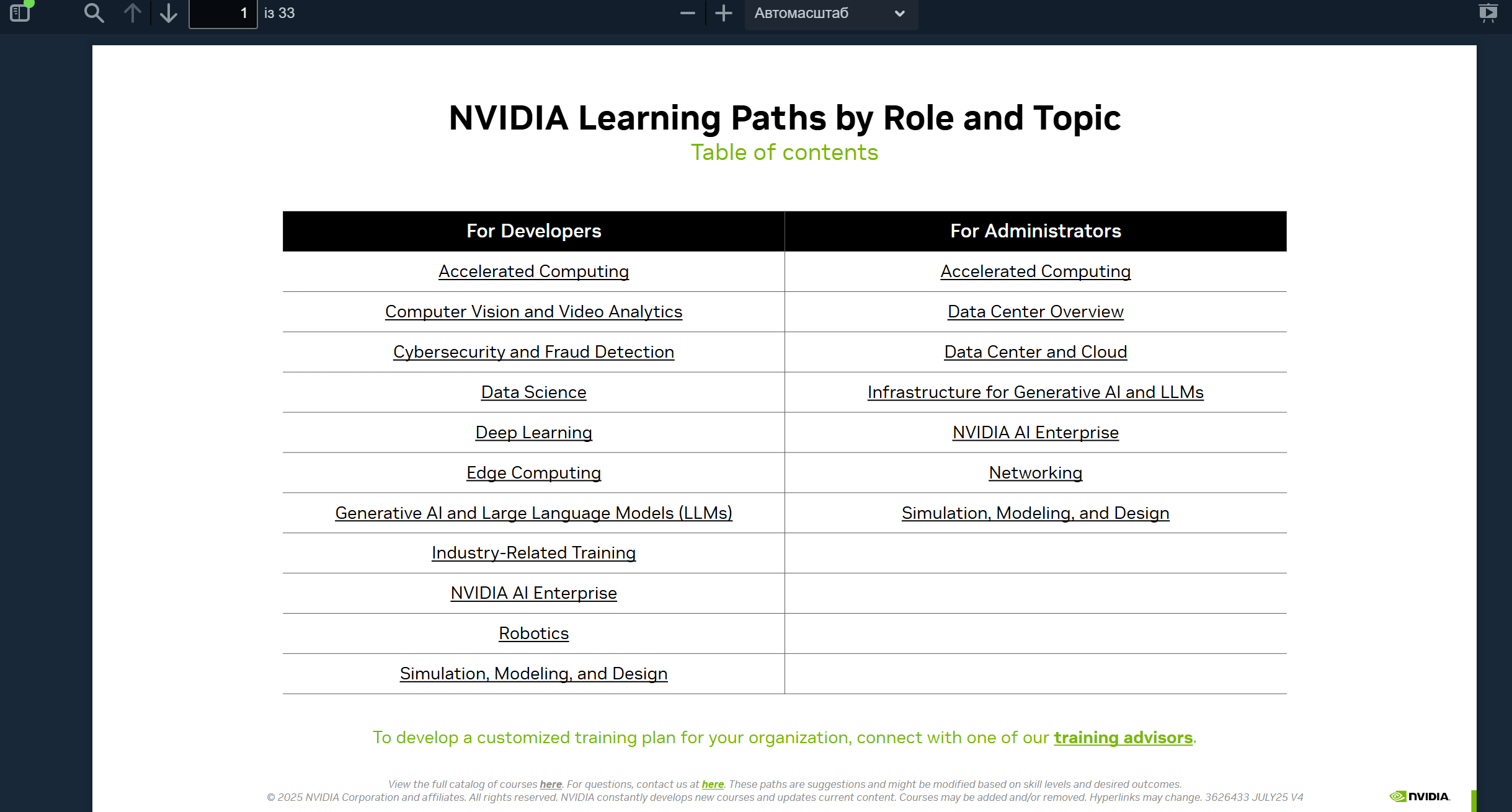 1 із 33

Автомасштаб

NVIDIA Learning Paths by Role and Topic
Table of contents

| For Developers | For Administrators |
|---|---|
| Accelerated Computing | Accelerated Computing |
| Computer Vision and Video Analytics | Data Center Overview |
| Cybersecurity and Fraud Detection | Data Center and Cloud |
| Data Science | Infrastructure for Generative AI and LLMs |
| Deep Learning | NVIDIA AI Enterprise |
| Edge Computing | Networking |
| Generative AI and Large Language Models (LLMs) | Simulation, Modeling, and Design |
| Industry-Related Training | |
| NVIDIA AI Enterprise | |
| Robotics | |
| Simulation, Modeling, and Design | |

To develop a customized training plan for your organization, connect with one of our training advisors.

View the full catalog of courses here. For questions, contact us at here. These paths are suggestions and might be modified based on skill levels and desired outcomes.
© 2025 NVIDIA Corporation and affiliates. All rights reserved. NVIDIA constantly develops new courses and updates current content. Courses may be added and/or removed. Hyperlinks may change. 3626433 JULY25 V4

NVIDIA.